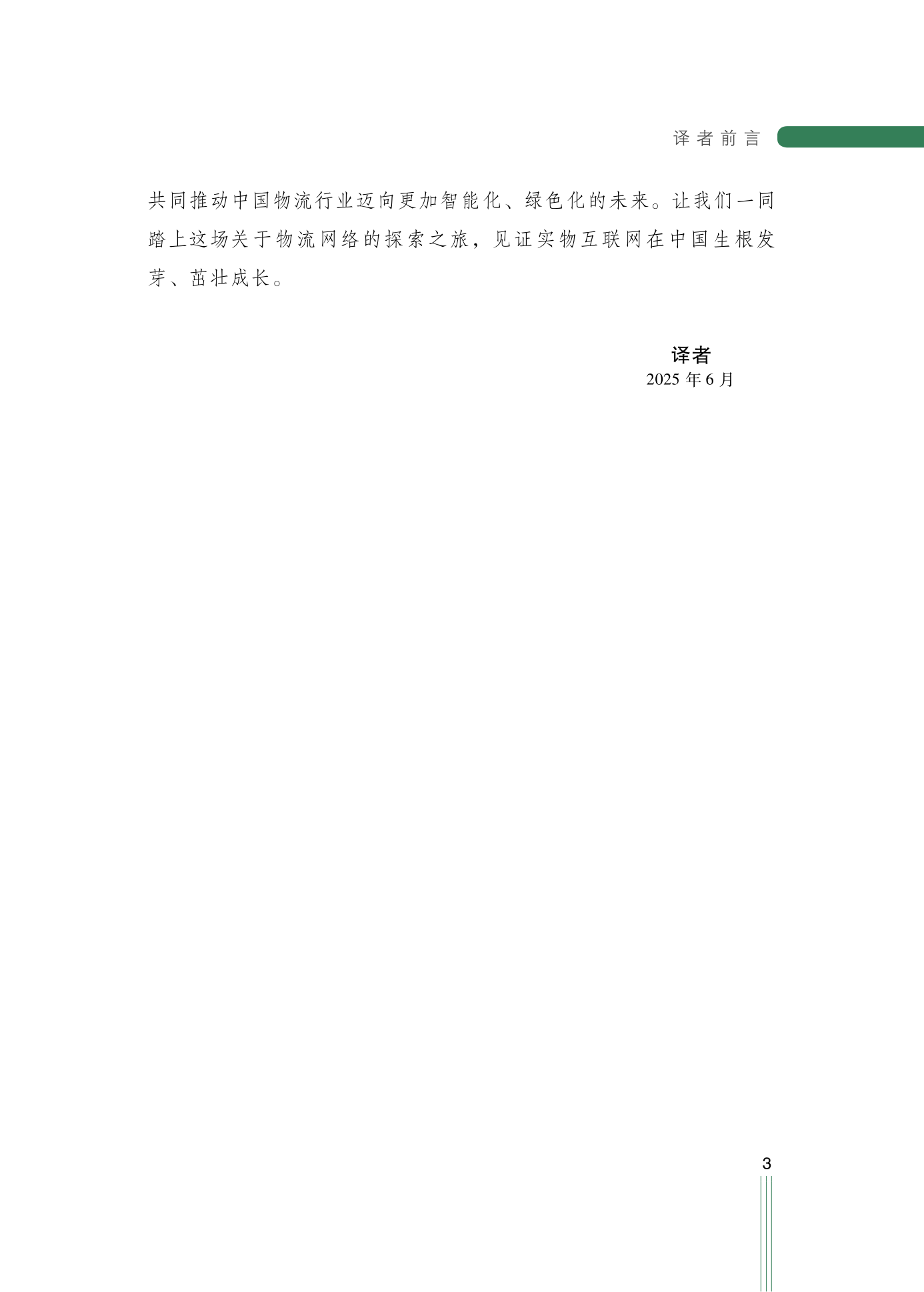 译者前言

共同推动中国物流行业迈向更加智能化、绿色化的未来。让我们一同踏上这场关于物流网络的探索之旅，见证实物互联网在中国生根发芽、茁壮成长。

译者
2025年6月

3